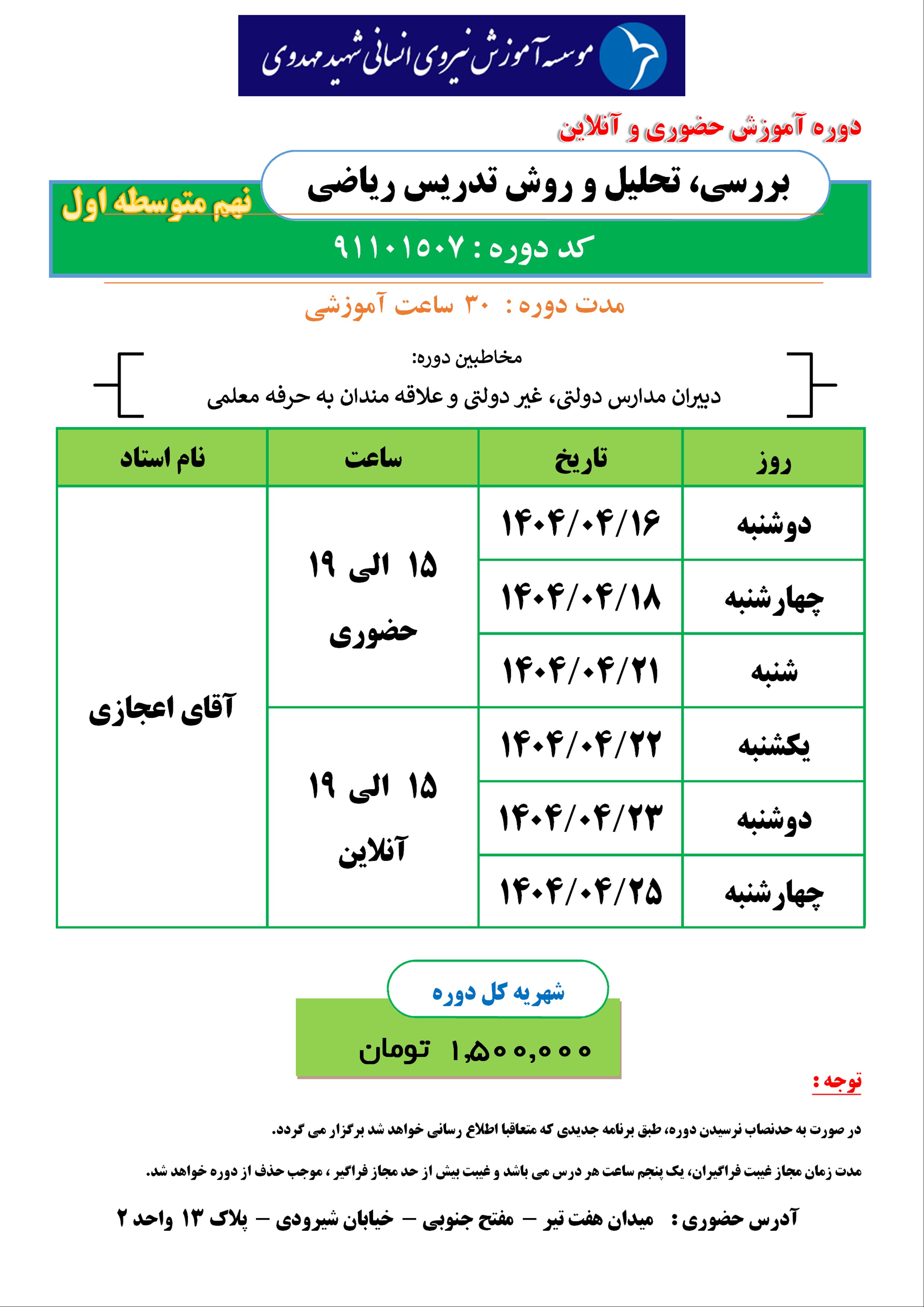 موسسه آموزش نیروی انسانی شهید مهدوی

دوره آموزش حضوری و آنلاین

بررسی، تحلیل و روش تدریس ریاضی

نهم متوسطه اول

کد دوره : ۹۱۱۰۱۵۰۷

مدت دوره : ۳۰ ساعت آموزشی

مخاطبین دوره:

دبیران مدارس دولتی، غیر دولتی و علاقه مندان به حرفه معلمی

| روز | تاریخ | ساعت | نام استاد |
|---|---|---|---|
| دوشنبه | ۱۴۰۴/۰۴/۱۶ | ۱۵ الی ۱۹ حضوری | آقای اعجازی |
| چهارشنبه | ۱۴۰۴/۰۴/۱۸ | | |
| شنبه | ۱۴۰۴/۰۴/۲۱ | | |
| یکشنبه | ۱۴۰۴/۰۴/۲۲ | ۱۵ الی ۱۹ آنلاین | |
| دوشنبه | ۱۴۰۴/۰۴/۲۳ | | |
| چهارشنبه | ۱۴۰۴/۰۴/۲۵ | | |

شهریه کل دوره

۱,۵۰۰,۰۰۰ تومان

توجه :

در صورت به حدنصاب نرسیدن دوره، طبق برنامه جدیدی که متعاقبا اطلاع رسانی خواهد شد برگزار می گردد.

مدت زمان مجاز غیبت فراگیران، یک پنجم ساعت هر درس می باشد و غیبت بیش از حد مجاز فراگیر ، موجب حذف از دوره خواهد شد.

آدرس حضوری : میدان هفت تیر – مفتح جنوبی – خیابان شیرودی – پلاک ۱۳ واحد ۲